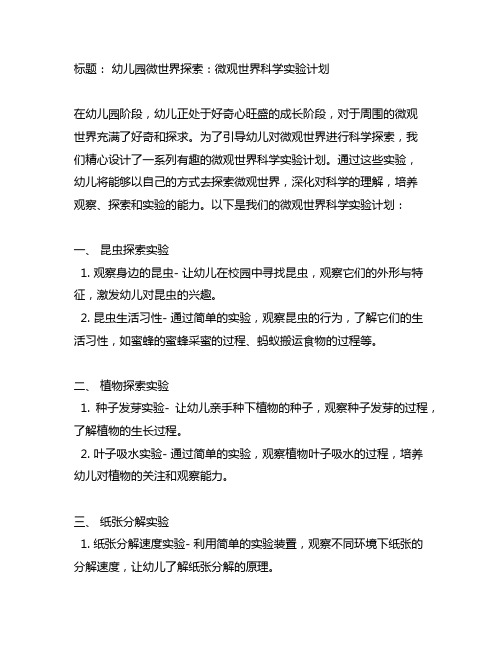 标题： 幼儿园微世界探索：微观世界科学实验计划

在幼儿园阶段，幼儿正处于好奇心旺盛的成长阶段，对于周围的微观世界充满了好奇和探求。为了引导幼儿对微观世界进行科学探索，我们精心设计了一系列有趣的微观世界科学实验计划。通过这些实验，幼儿将能够以自己的方式去探索微观世界，深化对科学的理解，培养观察、探索和实验的能力。以下是我们的微观世界科学实验计划：

一、 昆虫探索实验
1. 观察身边的昆虫- 让幼儿在校园中寻找昆虫，观察它们的外形与特征，激发幼儿对昆虫的兴趣。
2. 昆虫生活习性- 通过简单的实验，观察昆虫的行为，了解它们的生活习性，如蜜蜂的蜜蜂采蜜的过程、蚂蚁搬运食物的过程等。

二、 植物探索实验
1. 种子发芽实验- 让幼儿亲手种下植物的种子，观察种子发芽的过程，了解植物的生长过程。
2. 叶子吸水实验- 通过简单的实验，观察植物叶子吸水的过程，培养幼儿对植物的关注和观察能力。

三、 纸张分解实验
1. 纸张分解速度实验- 利用简单的实验装置，观察不同环境下纸张的分解速度，让幼儿了解纸张分解的原理。